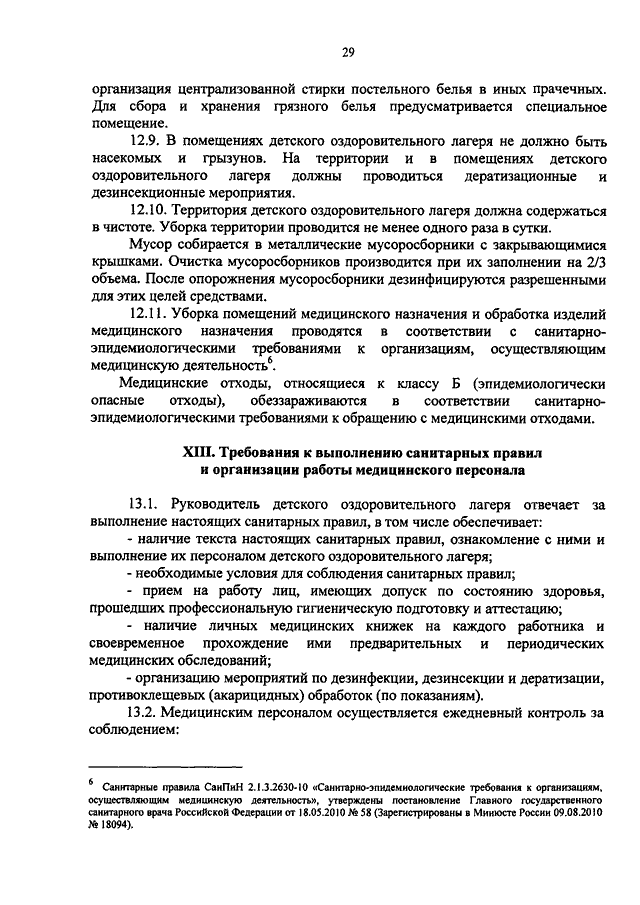 29

организация централизованной стирки постельного белья в иных прачечных. Для сбора и хранения грязного белья предусматривается специальное помещение.

12.9. В помещениях детского оздоровительного лагеря не должно быть насекомых и грызунов. На территории и в помещениях детского оздоровительного лагеря должны проводиться дератизационные и дезинсекционные мероприятия.

12.10. Территория детского оздоровительного лагеря должна содержаться в чистоте. Уборка территории проводится не менее одного раза в сутки.

Мусор собирается в металлические мусоросборники с закрывающимися крышками. Очистка мусоросборников производится при их заполнении на 2/3 объема. После опорожнения мусоросборники дезинфицируются разрешенными для этих целей средствами.

12.11. Уборка помещений медицинского назначения и обработка изделий медицинского назначения проводятся в соответствии с санитарно-эпидемиологическими требованиями к организациям, осуществляющим медицинскую деятельность$^6$.

Медицинские отходы, относящиеся к классу Б (эпидемиологически опасные отходы), обеззараживаются в соответствии санитарно-эпидемиологическими требованиями к обращению с медицинскими отходами.

XIII. Требования к выполнению санитарных правил и организации работы медицинского персонала

13.1. Руководитель детского оздоровительного лагеря отвечает за выполнение настоящих санитарных правил, в том числе обеспечивает:

- наличие текста настоящих санитарных правил, ознакомление с ними и выполнение их персоналом детского оздоровительного лагеря;

- необходимые условия для соблюдения санитарных правил;

- прием на работу лиц, имеющих допуск по состоянию здоровья, прошедших профессиональную гигиеническую подготовку и аттестацию;

- наличие личных медицинских книжек на каждого работника и своевременное прохождение ими предварительных и периодических медицинских обследований;

- организацию мероприятий по дезинфекции, дезинсекции и дератизации, противоклещевых (акарицидных) обработок (по показаниям).

13.2. Медицинским персоналом осуществляется ежедневный контроль за соблюдением:

$^6$ Санитарные правила СанПиН 2.1.3.2630-10 «Санитарно-эпидемиологические требования к организациям, осуществляющим медицинскую деятельность», утверждены постановление Главного государственного санитарного врача Российской Федерации от 18.05.2010 № 58 (Зарегистрированы в Минюсте России 09.08.2010 № 18094).